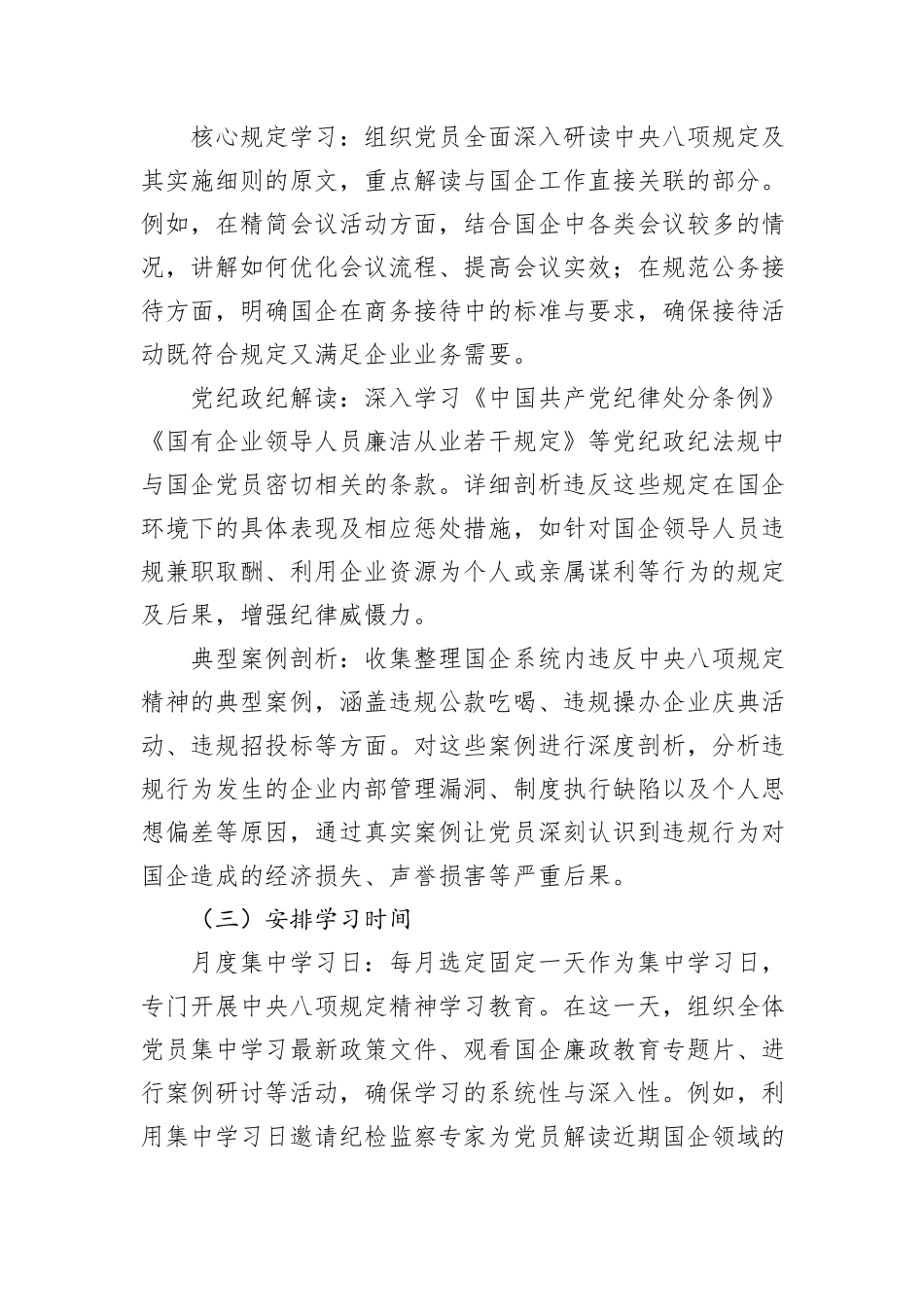 核心规定学习：组织党员全面深入研读中央八项规定及其实施细则的原文，重点解读与国企工作直接关联的部分。例如，在精简会议活动方面，结合国企中各类会议较多的情况，讲解如何优化会议流程、提高会议实效；在规范公务接待方面，明确国企在商务接待中的标准与要求，确保接待活动既符合规定又满足企业业务需要。

党纪政纪解读：深入学习《中国共产党纪律处分条例》《国有企业领导人员廉洁从业若干规定》等党纪政纪法规中与国企党员密切相关的条款。详细剖析违反这些规定在国企环境下的具体表现及相应惩处措施，如针对国企领导人员违规兼职取酬、利用企业资源为个人或亲属谋利等行为的规定及后果，增强纪律威慑力。

典型案例剖析：收集整理国企系统内违反中央八项规定精神的典型案例，涵盖违规公款吃喝、违规操办企业庆典活动、违规招投标等方面。对这些案例进行深度剖析，分析违规行为发生的企业内部管理漏洞、制度执行缺陷以及个人思想偏差等原因，通过真实案例让党员深刻认识到违规行为对国企造成的经济损失、声誉损害等严重后果。

（三）安排学习时间

月度集中学习日：每月选定固定一天作为集中学习日，专门开展中央八项规定精神学习教育。在这一天，组织全体党员集中学习最新政策文件、观看国企廉政教育专题片、进行案例研讨等活动，确保学习的系统性与深入性。例如，利用集中学习日邀请纪检监察专家为党员解读近期国企领域的